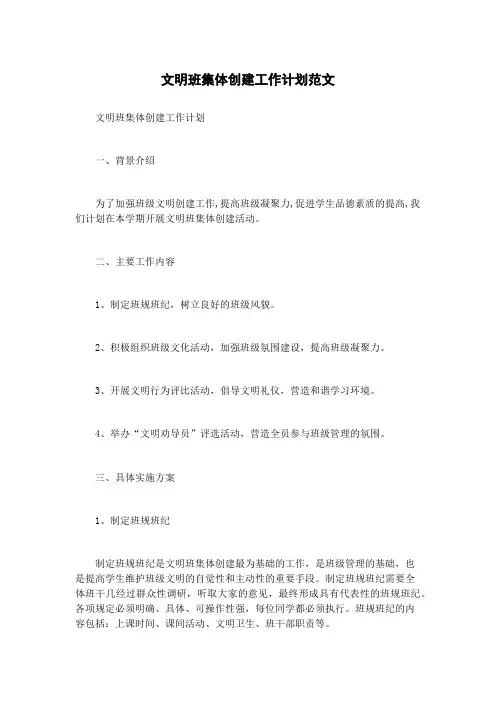 文明班集体创建工作计划范文

文明班集体创建工作计划

一、背景介绍

为了加强班级文明创建工作，提高班级凝聚力，促进学生品德素质的提高，我们计划在本学期开展文明班集体创建活动。

二、主要工作内容

1、制定班规班纪，树立良好的班级风貌。

2、积极组织班级文化活动，加强班级氛围建设，提高班级凝聚力。

3、开展文明行为评比活动，倡导文明礼仪，营造和谐学习环境。

4、举办“文明劝导员”评选活动，营造全员参与班级管理的氛围。

三、具体实施方案

1、制定班规班纪

制定班规班纪是文明班集体创建最为基础的工作，是班级管理的基础，也是提高学生维护班级文明的自觉性和主动性的重要手段。制定班规班纪需要全体班干几经过群众性调研，听取大家的意见，最终形成具有代表性的班规班纪。各项规定必须明确、具体、可操作性强，每位同学都必须执行。班规班纪的内容包括：上课时间、课间活动、文明卫生、班干部职责等。